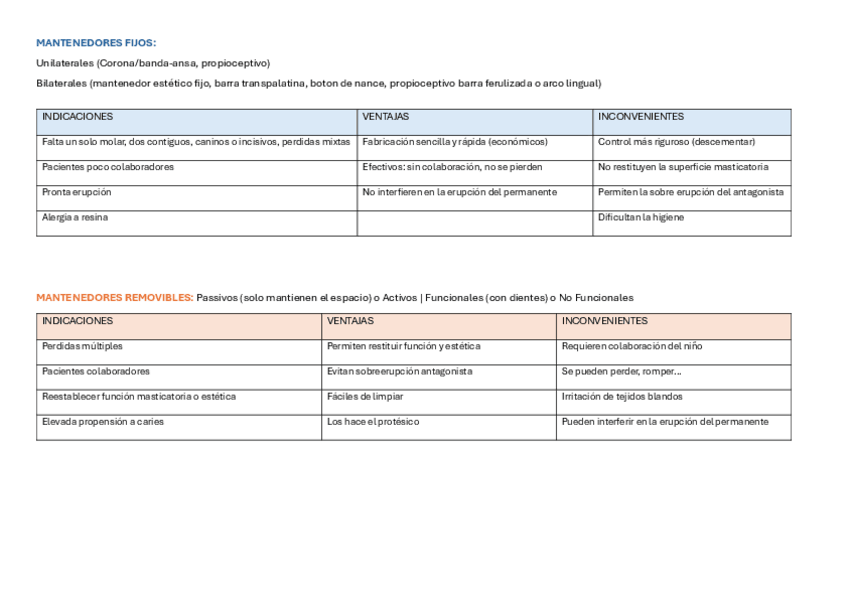 MANTENEDORES FIJOS:

Unilaterales (Corona/banda-ansa, propioceptivo)

Bilaterales (mantenedor estético fijo, barra transpalatina, boton de nance, propioceptivo barra ferulizada o arco lingual)

| INDICACIONES | VENTAJAS | INCONVENIENTES |
|---|---|---|
| Falta un solo molar, dos contiguos, caninos o incisivos, perdidas mixtas | Fabricación sencilla y rápida (económicos) | Control más riguroso (descementar) |
| Pacientes poco colaboradores | Efectivos: sin colaboración, no se pierden | No restituyen la superficie masticatoria |
| Pronta erupción | No interfieren en la erupción del permanente | Permiten la sobre erupción del antagonista |
| Alergia a resina | | Dificultan la higiene |

MANTENEDORES REMOVIBLES: Passivos (solo mantienen el espacio) o Activos | Funcionales (con dientes) o No Funcionales

| INDICACIONES | VENTAJAS | INCONVENIENTES |
|---|---|---|
| Perdidas múltiples | Permiten restituir función y estética | Requieren colaboración del niño |
| Pacientes colaboradores | Evitan sobreerupción antagonista | Se pueden perder, romper... |
| Reestablecer función masticatoria o estética | Fáciles de limpiar | Irritación de tejidos blandos |
| Elevada propensión a caries | Los hace el protésico | Pueden interferir en la erupción del permanente |